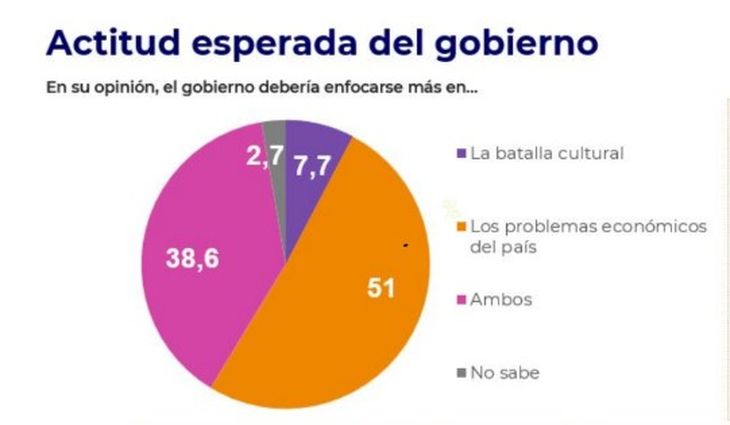 Actitud esperada del gobierno

En su opinión, el gobierno debería enfocarse más en...

2,7
7,7
38,6
51

La batalla cultural
Los problemas económicos del país
Ambos
No sabe